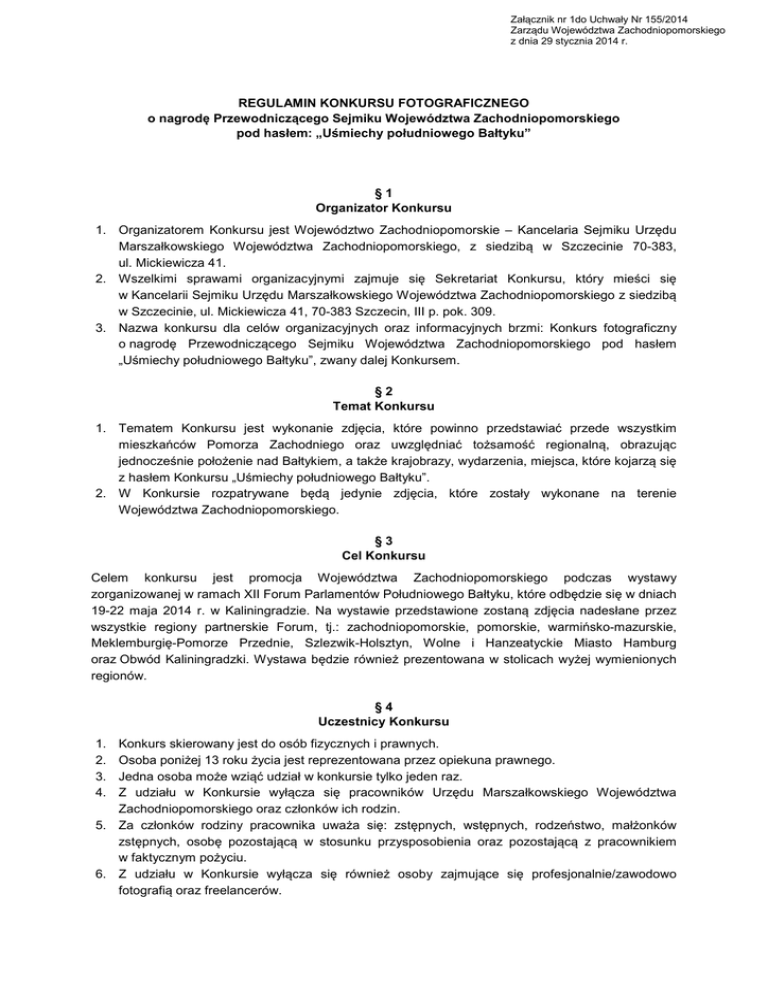 Załącznik nr 1do Uchwały Nr 155/2014
Zarządu Województwa Zachodniopomorskiego
z dnia 29 stycznia 2014 r.

REGULAMIN KONKURSU FOTOGRAFICZNEGO
o nagrodę Przewodniczącego Sejmiku Województwa Zachodniopomorskiego
pod hasłem: „Uśmiechy południowego Bałtyku"

§ 1
Organizator Konkursu

1. Organizatorem Konkursu jest Województwo Zachodniopomorskie – Kancelaria Sejmiku Urzędu Marszałkowskiego Województwa Zachodniopomorskiego, z siedzibą w Szczecinie 70-383, ul. Mickiewicza 41.
2. Wszelkimi sprawami organizacyjnymi zajmuje się Sekretariat Konkursu, który mieści się w Kancelarii Sejmiku Urzędu Marszałkowskiego Województwa Zachodniopomorskiego z siedzibą w Szczecinie, ul. Mickiewicza 41, 70-383 Szczecin, III p. pok. 309.
3. Nazwa konkursu dla celów organizacyjnych oraz informacyjnych brzmi: Konkurs fotograficzny o nagrodę Przewodniczącego Sejmiku Województwa Zachodniopomorskiego pod hasłem „Uśmiechy południowego Bałtyku", zwany dalej Konkursem.

§ 2
Temat Konkursu

1. Tematem Konkursu jest wykonanie zdjęcia, które powinno przedstawiać przede wszystkim mieszkańców Pomorza Zachodniego oraz uwzględniać tożsamość regionalną, obrazując jednocześnie położenie nad Bałtykiem, a także krajobrazy, wydarzenia, miejsca, które kojarzą się z hasłem Konkursu „Uśmiechy południowego Bałtyku".
2. W Konkursie rozpatrywane będą jedynie zdjęcia, które zostały wykonane na terenie Województwa Zachodniopomorskiego.

§ 3
Cel Konkursu

Celem konkursu jest promocja Województwa Zachodniopomorskiego podczas wystawy zorganizowanej w ramach XII Forum Parlamentów Południowego Bałtyku, które odbędzie się w dniach 19-22 maja 2014 r. w Kaliningradzie. Na wystawie przedstawione zostaną zdjęcia nadesłane przez wszystkie regiony partnerskie Forum, tj.: zachodniopomorskie, pomorskie, warmińsko-mazurskie, Meklemburgię-Pomorze Przednie, Szlezwik-Holsztyn, Wolne i Hanzeatyckie Miasto Hamburg oraz Obwód Kaliningradzki. Wystawa będzie również prezentowana w stolicach wyżej wymienionych regionów.

§ 4
Uczestnicy Konkursu

1. Konkurs skierowany jest do osób fizycznych i prawnych.
2. Osoba poniżej 13 roku życia jest reprezentowana przez opiekuna prawnego.
3. Jedna osoba może wziąć udział w konkursie tylko jeden raz.
4. Z udziału w Konkursie wyłącza się pracowników Urzędu Marszałkowskiego Województwa Zachodniopomorskiego oraz członków ich rodzin.
5. Za członków rodziny pracownika uważa się: zstępnych, wstępnych, rodzeństwo, małżonków zstępnych, osobę pozostającą w stosunku przysposobienia oraz pozostającą z pracownikiem w faktycznym pożyciu.
6. Z udziału w Konkursie wyłącza się również osoby zajmujące się profesjonalnie/zawodowo fotografią oraz freelancerów.